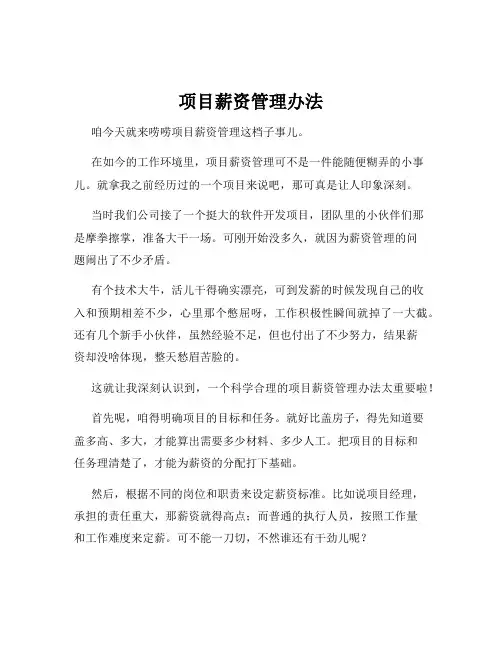 项目薪资管理办法

咱今天就来唠唠项目薪资管理这档子事儿。

在如今的工作环境里，项目薪资管理可不是一件能随便糊弄的小事儿。就拿我之前经历过的一个项目来说吧，那可真是让人印象深刻。

当时我们公司接了一个挺大的软件开发项目，团队里的小伙伴们那是摩拳擦掌，准备大干一场。可刚开始没多久，就因为薪资管理的问题闹出了不少矛盾。

有个技术大牛，活儿干得确实漂亮，可到发薪的时候发现自己的收入和预期相差不少，心里那个憋屈呀，工作积极性瞬间就掉了一大截。还有几个新手小伙伴，虽然经验不足，但也付出了不少努力，结果薪资却没啥体现，整天愁眉苦脸的。

这就让我深刻认识到，一个科学合理的项目薪资管理办法太重要啦！

首先呢，咱得明确项目的目标和任务。就好比盖房子，得先知道要盖多高、多大，才能算出需要多少材料、多少人工。把项目的目标和任务理清楚了，才能为薪资的分配打下基础。

然后，根据不同的岗位和职责来设定薪资标准。比如说项目经理，承担的责任重大，那薪资就得高点；而普通的执行人员，按照工作量和工作难度来定薪。可不能一刀切，不然谁还有干劲儿呢？